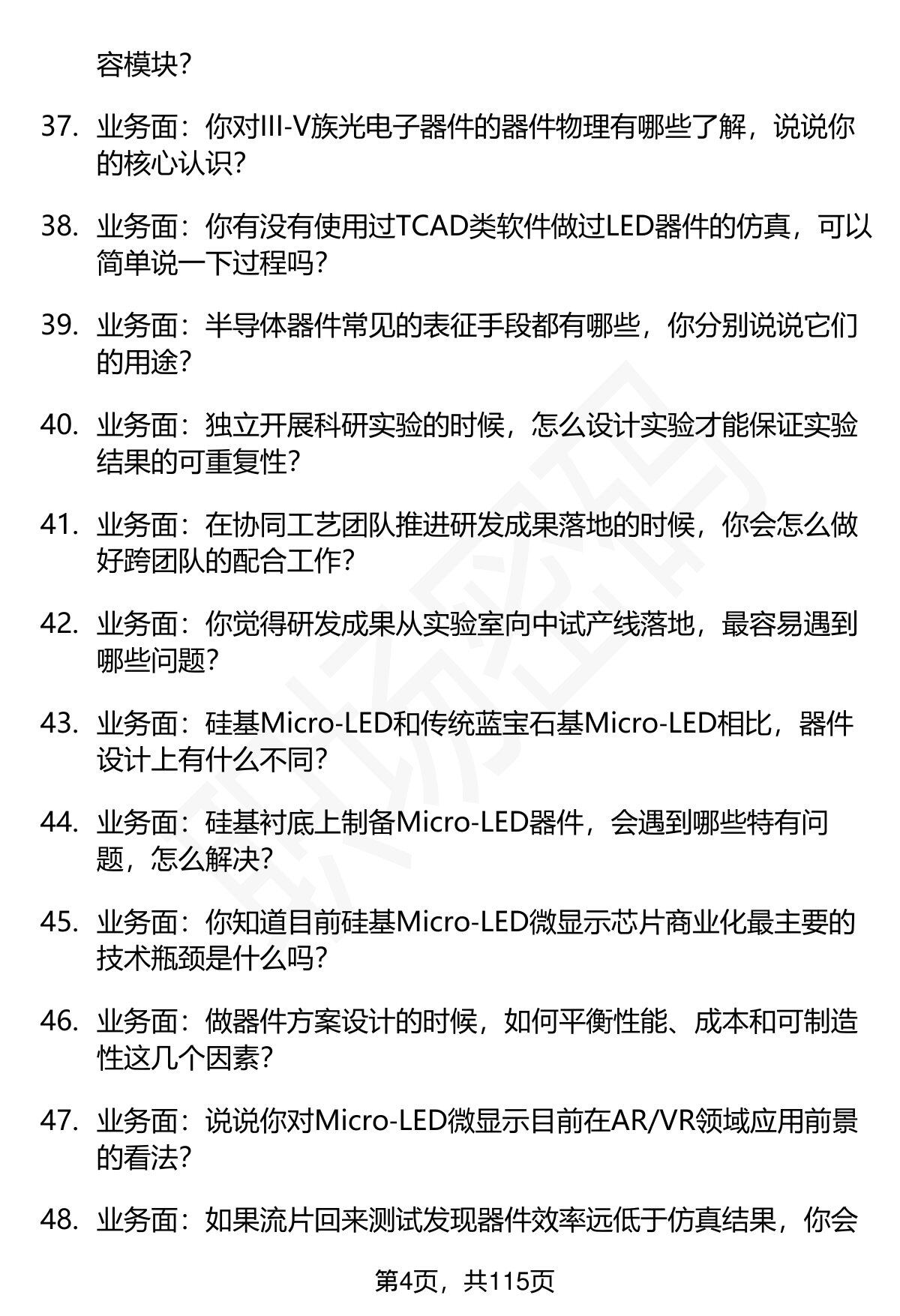 容模块?

37. 业务面：你对III-V族光电子器件的器件物理有哪些了解，说说你的核心认识?

38. 业务面：你有没有使用过TCAD类软件做过LED器件的仿真，可以简单说一下过程吗?

39. 业务面：半导体器件常见的表征手段都有哪些，你分别说说它们的用途?

40. 业务面：独立开展科研实验的时候，怎么设计实验才能保证实验结果的可重复性?

41. 业务面：在协同工艺团队推进研发成果落地的时候，你会怎么做好跨团队的配合工作?

42. 业务面：你觉得研发成果从实验室向中试产线落地，最容易遇到哪些问题?

43. 业务面：硅基Micro-LED和传统蓝宝石基Micro-LED相比，器件设计上有什么不同?

44. 业务面：硅基衬底上制备Micro-LED器件，会遇到哪些特有问题，怎么解决?

45. 业务面：你知道目前硅基Micro-LED微显示芯片商业化最主要的技术瓶颈是什么吗?

46. 业务面：做器件方案设计的时候，如何平衡性能、成本和可制造性这几个因素?

47. 业务面：说说你对Micro-LED微显示目前在AR/VR领域应用前景的看法?

48. 业务面：如果流片回来测试发现器件效率远低于仿真结果，你会

第4页，共115页